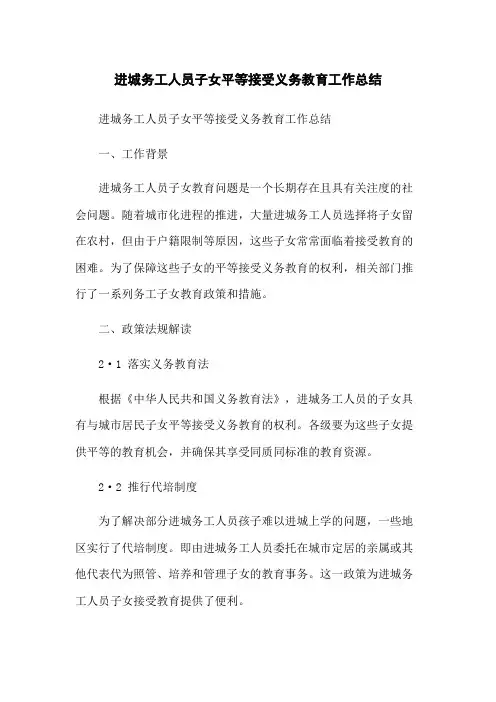 进城务工人员子女平等接受义务教育工作总结

进城务工人员子女平等接受义务教育工作总结

一、工作背景

进城务工人员子女教育问题是一个长期存在且具有关注度的社会问题。随着城市化进程的推进，大量进城务工人员选择将子女留在农村，但由于户籍限制等原因，这些子女常常面临着接受教育的困难。为了保障这些子女的平等接受义务教育的权利，相关部门推行了一系列务工子女教育政策和措施。

二、政策法规解读

2·1 落实义务教育法

根据《中华人民共和国义务教育法》，进城务工人员的子女具有与城市居民子女平等接受义务教育的权利。各级要为这些子女提供平等的教育机会，并确保其享受同质同标准的教育资源。

2·2 推行代培制度

为了解决部分进城务工人员孩子难以进城上学的问题，一些地区实行了代培制度。即由进城务工人员委托在城市定居的亲属或其他代表代为照管、培养和管理子女的教育事务。这一政策为进城务工人员子女接受教育提供了便利。